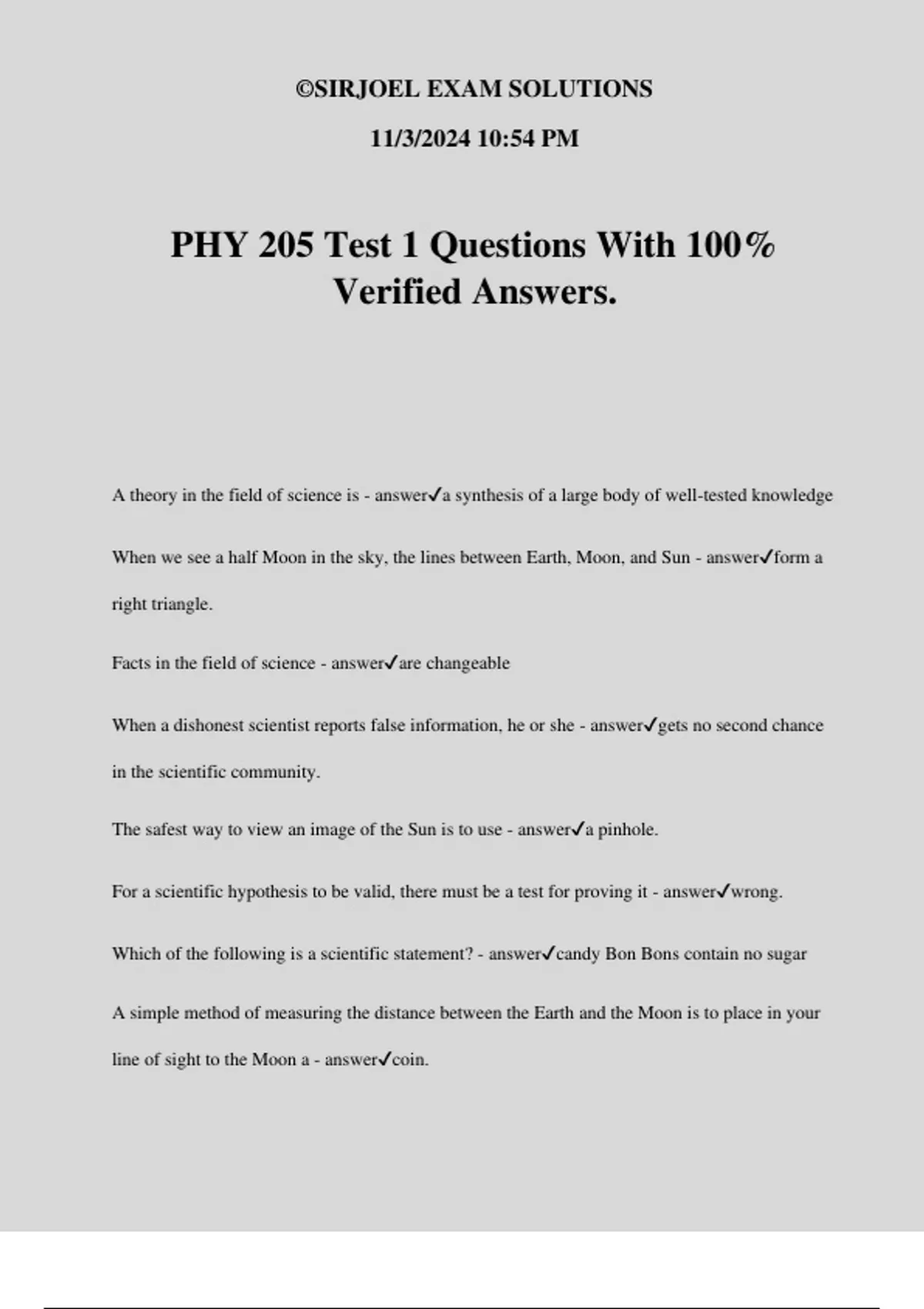 ©SIRJOEL EXAM SOLUTIONS

11/3/2024 10:54 PM

PHY 205 Test 1 Questions With 100% Verified Answers.

A theory in the field of science is - answer✓a synthesis of a large body of well-tested knowledge

When we see a half Moon in the sky, the lines between Earth, Moon, and Sun - answer✓form a right triangle.

Facts in the field of science - answer✓are changeable

When a dishonest scientist reports false information, he or she - answer✓gets no second chance in the scientific community.

The safest way to view an image of the Sun is to use - answer✓a pinhole.

For a scientific hypothesis to be valid, there must be a test for proving it - answer✓wrong.

Which of the following is a scientific statement? - answer✓candy Bon Bons contain no sugar

A simple method of measuring the distance between the Earth and the Moon is to place in your line of sight to the Moon a - answer✓coin.